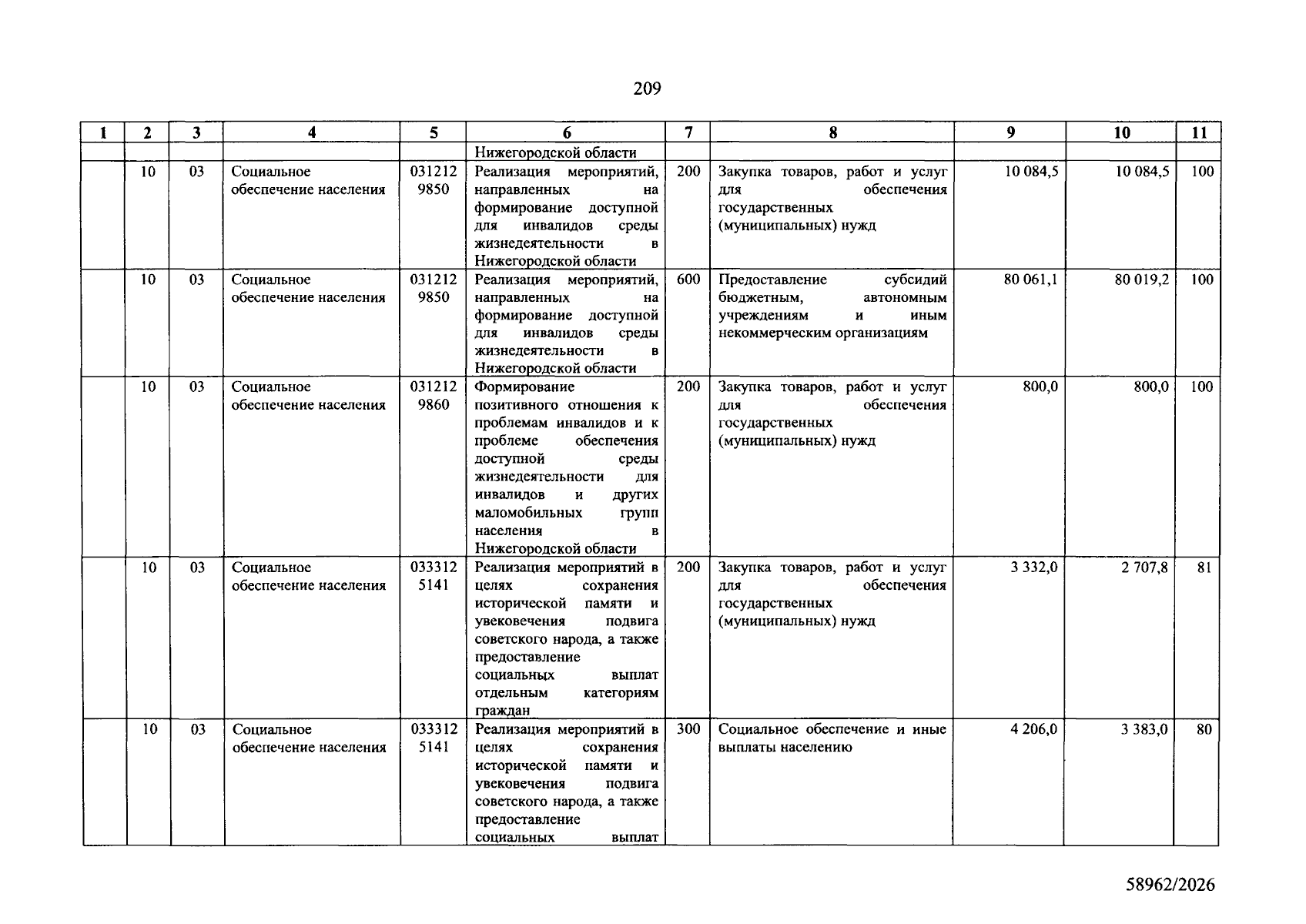 209

| 1 | 2 | 3 | 4 | 5 | 6 | 7 | 8 | 9 | 10 | 11 |
|---|---|---|---|---|---|---|---|---|---|---|
|  |  |  |  |  | Нижегородской области |  |  |  |  |  |
|  | 10 | 03 | Социальное обеспечение населения | 031212 9850 | Реализация мероприятий, направленных на формирование доступной для инвалидов среды жизнедеятельности в Нижегородской области | 200 | Закупка товаров, работ и услуг для обеспечения государственных (муниципальных) нужд | 10 084,5 | 10 084,5 | 100 |
|  | 10 | 03 | Социальное обеспечение населения | 031212 9850 | Реализация мероприятий, направленных на формирование доступной для инвалидов среды жизнедеятельности в Нижегородской области | 600 | Предоставление субсидий бюджетным, автономным учреждениям и иным некоммерческим организациям | 80 061,1 | 80 019,2 | 100 |
|  | 10 | 03 | Социальное обеспечение населения | 031212 9860 | Формирование позитивного отношения к проблемам инвалидов и к проблеме обеспечения доступной среды жизнедеятельности для инвалидов и других маломобильных групп населения в Нижегородской области | 200 | Закупка товаров, работ и услуг для обеспечения государственных (муниципальных) нужд | 800,0 | 800,0 | 100 |
|  | 10 | 03 | Социальное обеспечение населения | 033312 5141 | Реализация мероприятий в целях сохранения исторической памяти и увековечения подвига советского народа, а также предоставление социальных выплат отдельным категориям граждан | 200 | Закупка товаров, работ и услуг для обеспечения государственных (муниципальных) нужд | 3 332,0 | 2 707,8 | 81 |
|  | 10 | 03 | Социальное обеспечение населения | 033312 5141 | Реализация мероприятий в целях сохранения исторической памяти и увековечения подвига советского народа, а также предоставление социальных выплат | 300 | Социальное обеспечение и иные выплаты населению | 4 206,0 | 3 383,0 | 80 |

58962/2026